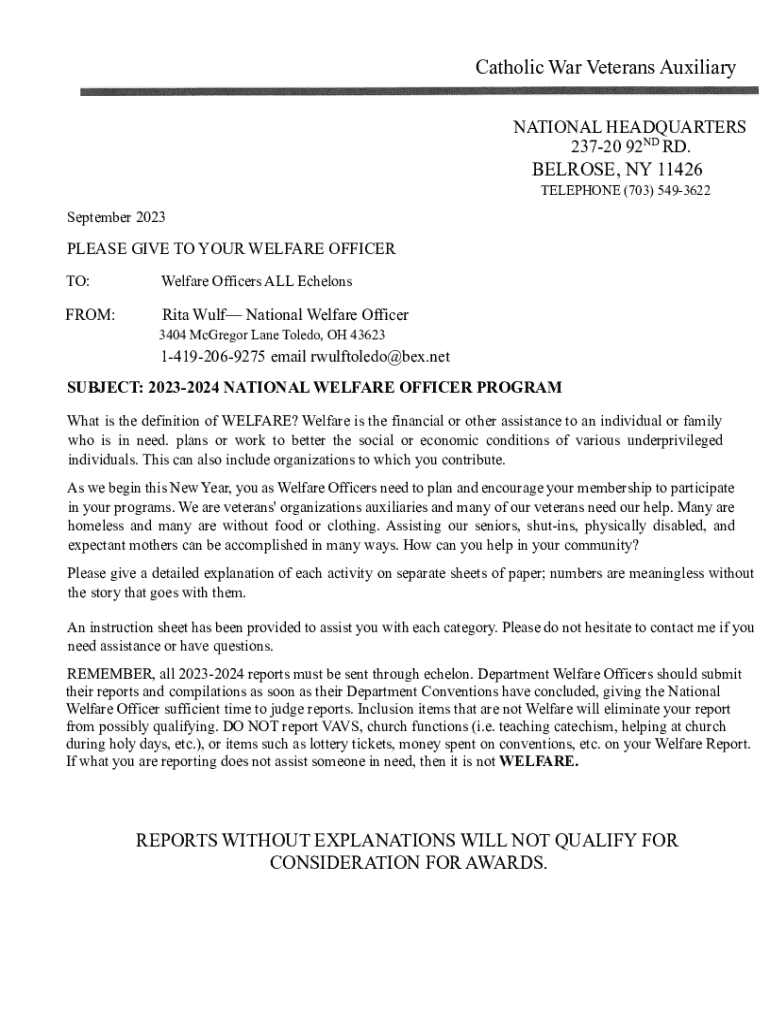 Catholic War Veterans Auxiliary

NATIONAL HEADQUARTERS
237-20 92$^{ND}$ RD.
BELROSE, NY 11426
TELEPHONE (703) 549-3622

September 2023

PLEASE GIVE TO YOUR WELFARE OFFICER

TO: Welfare Officers ALL Echelons

FROM: Rita Wulf— National Welfare Officer
3404 McGregor Lane Toledo, OH 43623
1-419-206-9275 email rwulftoledo@bex.net

SUBJECT: 2023-2024 NATIONAL WELFARE OFFICER PROGRAM

What is the definition of WELFARE? Welfare is the financial or other assistance to an individual or family who is in need. plans or work to better the social or economic conditions of various underprivileged individuals. This can also include organizations to which you contribute.

As we begin this New Year, you as Welfare Officers need to plan and encourage your membership to participate in your programs. We are veterans' organizations auxiliaries and many of our veterans need our help. Many are homeless and many are without food or clothing. Assisting our seniors, shut-ins, physically disabled, and expectant mothers can be accomplished in many ways. How can you help in your community?

Please give a detailed explanation of each activity on separate sheets of paper; numbers are meaningless without the story that goes with them.

An instruction sheet has been provided to assist you with each category. Please do not hesitate to contact me if you need assistance or have questions.

REMEMBER, all 2023-2024 reports must be sent through echelon. Department Welfare Officers should submit their reports and compilations as soon as their Department Conventions have concluded, giving the National Welfare Officer sufficient time to judge reports. Inclusion items that are not Welfare will eliminate your report from possibly qualifying. DO NOT report VAVS, church functions (i.e. teaching catechism, helping at church during holy days, etc.), or items such as lottery tickets, money spent on conventions, etc. on your Welfare Report. If what you are reporting does not assist someone in need, then it is not WELFARE.

REPORTS WITHOUT EXPLANATIONS WILL NOT QUALIFY FOR CONSIDERATION FOR AWARDS.